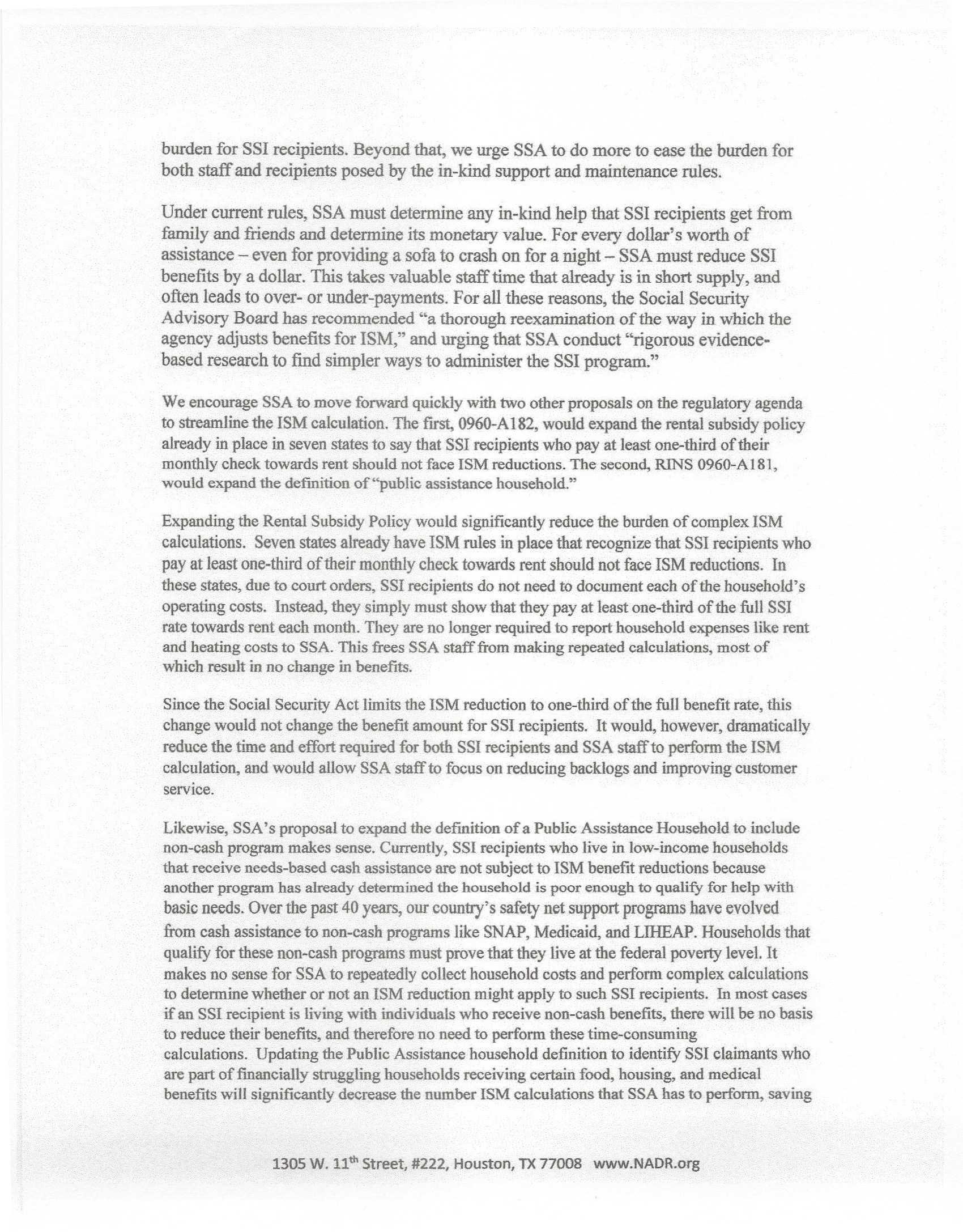 burden for SSI recipients. Beyond that, we urge SSA to do more to ease the burden for both staff and recipients posed by the in-kind support and maintenance rules.

Under current rules, SSA must determine any in-kind help that SSI recipients get from family and friends and determine its monetary value. For every dollar's worth of assistance – even for providing a sofa to crash on for a night – SSA must reduce SSI benefits by a dollar. This takes valuable staff time that already is in short supply, and often leads to over- or under-payments. For all these reasons, the Social Security Advisory Board has recommended "a thorough reexamination of the way in which the agency adjusts benefits for ISM," and urging that SSA conduct "rigorous evidence-based research to find simpler ways to administer the SSI program."

We encourage SSA to move forward quickly with two other proposals on the regulatory agenda to streamline the ISM calculation. The first, 0960-A182, would expand the rental subsidy policy already in place in seven states to say that SSI recipients who pay at least one-third of their monthly check towards rent should not face ISM reductions. The second, RINS 0960-A181, would expand the definition of "public assistance household."

Expanding the Rental Subsidy Policy would significantly reduce the burden of complex ISM calculations. Seven states already have ISM rules in place that recognize that SSI recipients who pay at least one-third of their monthly check towards rent should not face ISM reductions. In these states, due to court orders, SSI recipients do not need to document each of the household's operating costs. Instead, they simply must show that they pay at least one-third of the full SSI rate towards rent each month. They are no longer required to report household expenses like rent and heating costs to SSA. This frees SSA staff from making repeated calculations, most of which result in no change in benefits.

Since the Social Security Act limits the ISM reduction to one-third of the full benefit rate, this change would not change the benefit amount for SSI recipients. It would, however, dramatically reduce the time and effort required for both SSI recipients and SSA staff to perform the ISM calculation, and would allow SSA staff to focus on reducing backlogs and improving customer service.

Likewise, SSA's proposal to expand the definition of a Public Assistance Household to include non-cash program makes sense. Currently, SSI recipients who live in low-income households that receive needs-based cash assistance are not subject to ISM benefit reductions because another program has already determined the household is poor enough to qualify for help with basic needs. Over the past 40 years, our country's safety net support programs have evolved from cash assistance to non-cash programs like SNAP, Medicaid, and LIHEAP. Households that qualify for these non-cash programs must prove that they live at the federal poverty level. It makes no sense for SSA to repeatedly collect household costs and perform complex calculations to determine whether or not an ISM reduction might apply to such SSI recipients. In most cases if an SSI recipient is living with individuals who receive non-cash benefits, there will be no basis to reduce their benefits, and therefore no need to perform these time-consuming calculations. Updating the Public Assistance household definition to identify SSI claimants who are part of financially struggling households receiving certain food, housing, and medical benefits will significantly decrease the number ISM calculations that SSA has to perform, saving

1305 W. 11$^{th}$ Street, #222, Houston, TX 77008 www.NADR.org